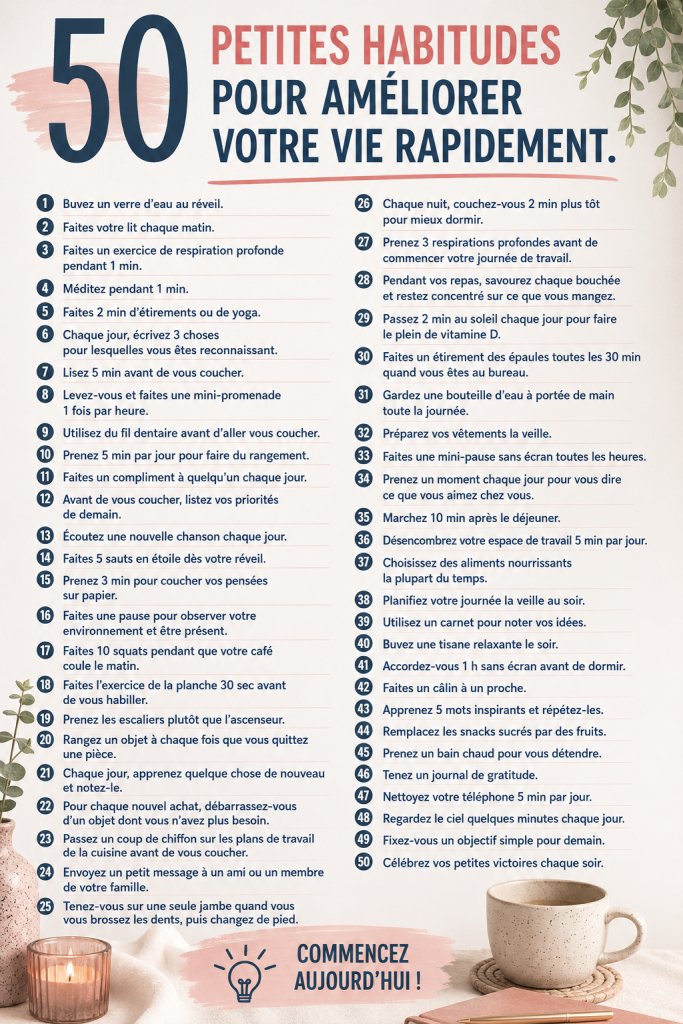 50 PETITES HABITUDES POUR AMÉLIORER VOTRE VIE RAPIDEMENT.

1 Buvez un verre d'eau au réveil.
2 Faites votre lit chaque matin.
3 Faites un exercice de respiration profonde pendant 1 min.
4 Méditez pendant 1 min.
5 Faites 2 min d'étirements ou de yoga.
6 Chaque jour, écrivez 3 choses pour lesquelles vous êtes reconnaissant.
7 Lisez 5 min avant de vous coucher.
8 Levez-vous et faites une mini-promenade 1 fois par heure.
9 Utilisez du fil dentaire avant d'aller vous coucher.
10 Prenez 5 min par jour pour faire du rangement.
11 Faites un compliment à quelqu'un chaque jour.
12 Avant de vous coucher, listez vos priorités de demain.
13 Écoutez une nouvelle chanson chaque jour.
14 Faites 5 sauts en étoile dès votre réveil.
15 Prenez 3 min pour coucher vos pensées sur papier.
16 Faites une pause pour observer votre environnement et être présent.
17 Faites 10 squats pendant que votre café coule le matin.
18 Faites l'exercice de la planche 30 sec avant de vous habiller.
19 Prenez les escaliers plutôt que l'ascenseur.
20 Rangez un objet à chaque fois que vous quittez une pièce.
21 Chaque jour, apprenez quelque chose de nouveau et notez-le.
22 Pour chaque nouvel achat, débarrassez-vous d'un objet dont vous n'avez plus besoin.
23 Passez un coup de chiffon sur les plans de travail de la cuisine avant de vous coucher.
24 Envoyez un petit message à un ami ou un membre de votre famille.
25 Tenez-vous sur une seule jambe quand vous vous brossez les dents, puis changez de pied.
26 Chaque nuit, couchez-vous 2 min plus tôt pour mieux dormir.
27 Prenez 3 respirations profondes avant de commencer votre journée de travail.
28 Pendant vos repas, savourez chaque bouchée et restez concentré sur ce que vous mangez.
29 Passez 2 min au soleil chaque jour pour faire le plein de vitamine D.
30 Faites un étirement des épaules toutes les 30 min quand vous êtes au bureau.
31 Gardez une bouteille d'eau à portée de main toute la journée.
32 Préparez vos vêtements la veille.
33 Faites une mini-pause sans écran toutes les heures.
34 Prenez un moment chaque jour pour vous dire ce que vous aimez chez vous.
35 Marchez 10 min après le déjeuner.
36 Désencombrez votre espace de travail 5 min par jour.
37 Choisissez des aliments nourrissants la plupart du temps.
38 Planifiez votre journée la veille au soir.
39 Utilisez un carnet pour noter vos idées.
40 Buvez une tisane relaxante le soir.
41 Accordez-vous 1 h sans écran avant de dormir.
42 Faites un câlin à un proche.
43 Apprenez 5 mots inspirants et répétez-les.
44 Remplacez les snacks sucrés par des fruits.
45 Prenez un bain chaud pour vous détendre.
46 Tenez un journal de gratitude.
47 Nettoyez votre téléphone 5 min par jour.
48 Regardez le ciel quelques minutes chaque jour.
49 Fixez-vous un objectif simple pour demain.
50 Célébrez vos petites victoires chaque soir.

COMMENCEZ AUJOURD'HUI !